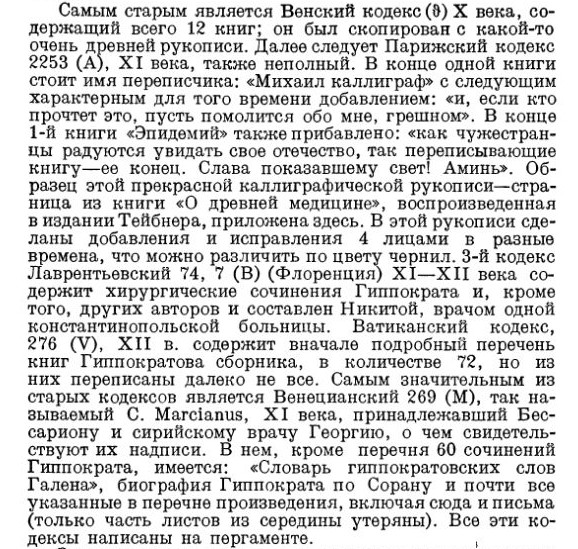 Самым старым является Венский кодекс (ϑ) X века, содержащий всего 12 книг; он был скопирован с какой-то очень древней рукописи. Далее следует Парижский кодекс 2253 (A), XI века, также неполный. В конце одной книги стоит имя переписчика: «Михаил каллиграф» с следующим характерным для того времени добавлением: «и, если кто прочтет это, пусть помолится обо мне, грешном». В конце 1-й книги «Эпидемий» также прибавлено: «как чужестранцы радуются увидать свое отечество, так переписывающие книгу—ее конец. Слава показавшему свет! Аминь». Образец этой прекрасной каллиграфической рукописи—страница из книги «О древней медицине», воспроизведенная в издании Тейбнера, приложена здесь. В этой рукописи сделаны добавления и исправления 4 лицами в разные времена, что можно различить по цвету чернил. 3-й кодекс Лаврентьевский 74, 7 (B) (Флоренция) XI—XII века содержит хирургические сочинения Гиппократа и, кроме того, других авторов и составлен Никитой, врачом одной константинопольской больницы. Ватиканский кодекс, 276 (V), XII в. содержит вначале подробный перечень книг Гиппократова сборника, в количестве 72, но из них переписаны далеко не все. Самым значительным из старых кодексов является Венецианский 269 (M), так называемый C. Marcianus, XI века, принадлежавший Бессариону и сирийскому врачу Георгию, о чем свидетельствуют их надписи. В нем, кроме перечня 60 сочинений Гиппократа, имеется: «Словарь гиппократовских слов Галена», биография Гиппократа по Сорану и почти все указанные в перечне произведения, включая сюда и письма (только часть листов из середины утеряны). Все эти кодексы написаны на пергаменте.